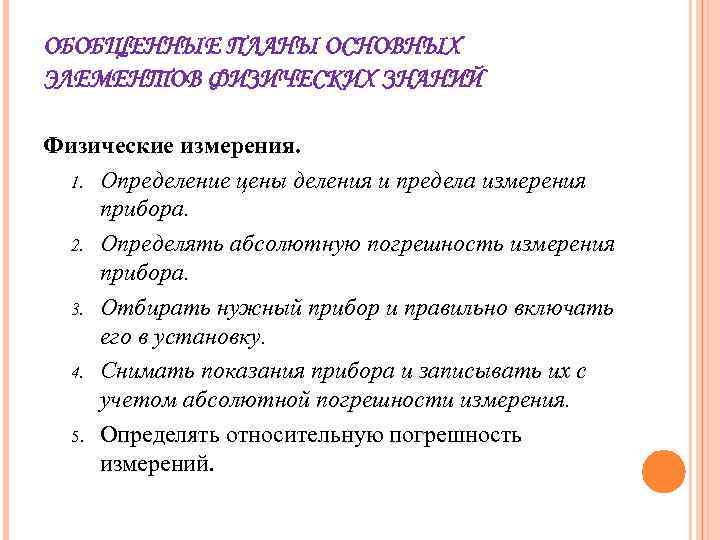 ОБОБЩЕННЫЕ ПЛАНЫ ОСНОВНЫХ ЭЛЕМЕНТОВ ФИЗИЧЕСКИХ ЗНАНИЙ

Физические измерения.

1. Определение цены деления и предела измерения прибора.
2. Определять абсолютную погрешность измерения прибора.
3. Отбирать нужный прибор и правильно включать его в установку.
4. Снимать показания прибора и записывать их с учетом абсолютной погрешности измерения.
5. Определять относительную погрешность измерений.